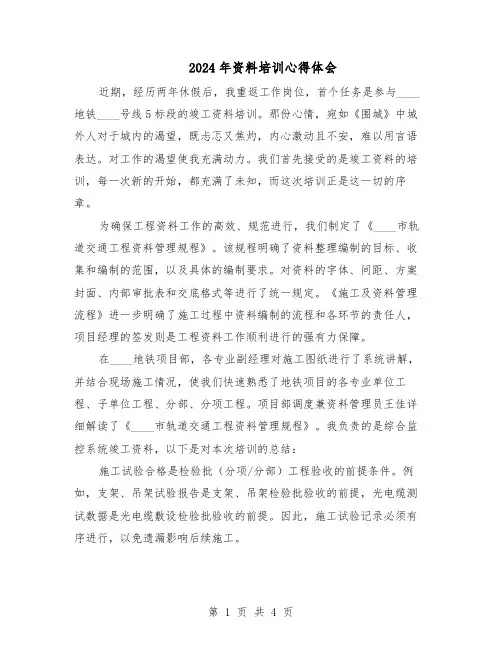 2024年资料培训心得体会

近期，经历两年休假后，我重返工作岗位，首个任务是参与____地铁____号线5标段的竣工资料培训。那份心情，宛如《围城》中城外人对于城内的渴望，既忐忑又焦灼，内心激动且不安，难以用言语表达。对工作的渴望使我充满动力。我们首先接受的是竣工资料的培训，每一次新的开始，都充满了未知，而这次培训正是这一切的序章。

为确保工程资料工作的高效、规范进行，我们制定了《____市轨道交通工程资料管理规程》。该规程明确了资料整理编制的目标、收集和编制的范围，以及具体的编制要求。对资料的字体、间距、方案封面、内部审批表和交底格式等进行了统一规定。《施工及资料管理流程》进一步明确了施工过程中资料编制的流程和各环节的责任人，项目经理的签发则是工程资料工作顺利进行的强有力保障。

在____地铁项目部，各专业副经理对施工图纸进行了系统讲解，并结合现场施工情况，使我们快速熟悉了地铁项目的各专业单位工程、子单位工程、分部、分项工程。项目部调度兼资料管理员王佳详细解读了《____市轨道交通工程资料管理规程》。我负责的是综合监控系统竣工资料，以下是对本次培训的总结：

施工试验合格是检验批（分项/分部）工程验收的前提条件。例如，支架、吊架试验报告是支架、吊架检验批验收的前提，光电缆测试数据是光电缆敷设检验批验收的前提。因此，施工试验记录必须有序进行，以免遗漏影响后续施工。

第 1 页 共 4 页